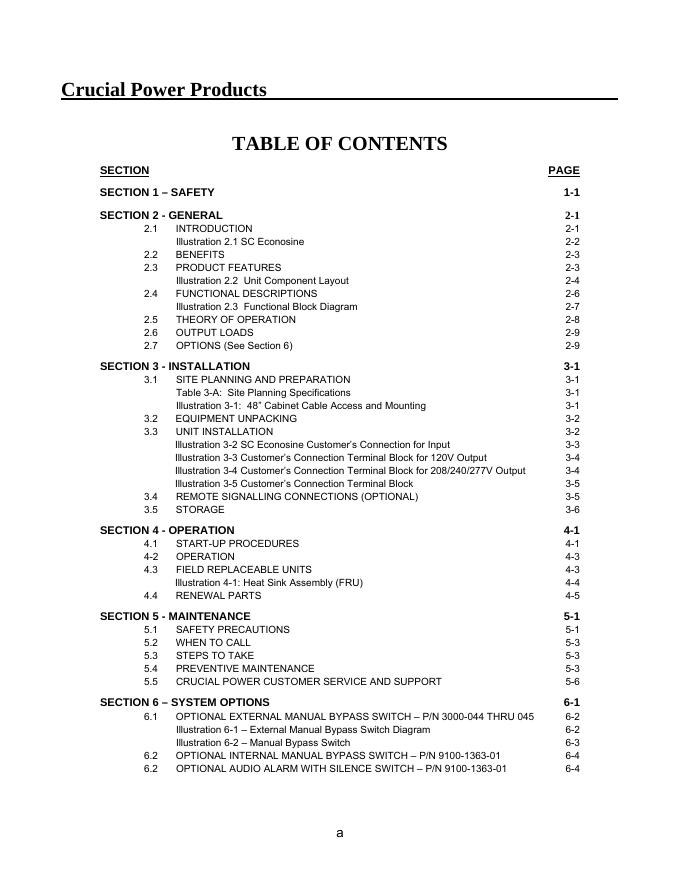 Crucial Power Products

TABLE OF CONTENTS

| SECTION | | PAGE |
|---|---|---|
| SECTION 1 – SAFETY | | 1-1 |
| SECTION 2 - GENERAL | | 2-1 |
| 2.1 | INTRODUCTION | 2-1 |
| | Illustration 2.1 SC Econosine | 2-2 |
| 2.2 | BENEFITS | 2-3 |
| 2.3 | PRODUCT FEATURES | 2-3 |
| | Illustration 2.2 Unit Component Layout | 2-4 |
| 2.4 | FUNCTIONAL DESCRIPTIONS | 2-6 |
| | Illustration 2.3 Functional Block Diagram | 2-7 |
| 2.5 | THEORY OF OPERATION | 2-8 |
| 2.6 | OUTPUT LOADS | 2-9 |
| 2.7 | OPTIONS (See Section 6) | 2-9 |
| SECTION 3 - INSTALLATION | | 3-1 |
| 3.1 | SITE PLANNING AND PREPARATION | 3-1 |
| | Table 3-A: Site Planning Specifications | 3-1 |
| | Illustration 3-1: 48" Cabinet Cable Access and Mounting | 3-1 |
| 3.2 | EQUIPMENT UNPACKING | 3-2 |
| 3.3 | UNIT INSTALLATION | 3-2 |
| | Illustration 3-2 SC Econosine Customer's Connection for Input | 3-3 |
| | Illustration 3-3 Customer's Connection Terminal Block for 120V Output | 3-4 |
| | Illustration 3-4 Customer's Connection Terminal Block for 208/240/277V Output | 3-4 |
| | Illustration 3-5 Customer's Connection Terminal Block | 3-5 |
| 3.4 | REMOTE SIGNALLING CONNECTIONS (OPTIONAL) | 3-5 |
| 3.5 | STORAGE | 3-6 |
| SECTION 4 - OPERATION | | 4-1 |
| 4.1 | START-UP PROCEDURES | 4-1 |
| 4-2 | OPERATION | 4-3 |
| 4.3 | FIELD REPLACEABLE UNITS | 4-3 |
| | Illustration 4-1: Heat Sink Assembly (FRU) | 4-4 |
| 4.4 | RENEWAL PARTS | 4-5 |
| SECTION 5 - MAINTENANCE | | 5-1 |
| 5.1 | SAFETY PRECAUTIONS | 5-1 |
| 5.2 | WHEN TO CALL | 5-3 |
| 5.3 | STEPS TO TAKE | 5-3 |
| 5.4 | PREVENTIVE MAINTENANCE | 5-3 |
| 5.5 | CRUCIAL POWER CUSTOMER SERVICE AND SUPPORT | 5-6 |
| SECTION 6 – SYSTEM OPTIONS | | 6-1 |
| 6.1 | OPTIONAL EXTERNAL MANUAL BYPASS SWITCH – P/N 3000-044 THRU 045 | 6-2 |
| | Illustration 6-1 – External Manual Bypass Switch Diagram | 6-2 |
| | Illustration 6-2 – Manual Bypass Switch | 6-3 |
| 6.2 | OPTIONAL INTERNAL MANUAL BYPASS SWITCH – P/N 9100-1363-01 | 6-4 |
| 6.2 | OPTIONAL AUDIO ALARM WITH SILENCE SWITCH – P/N 9100-1363-01 | 6-4 |

a